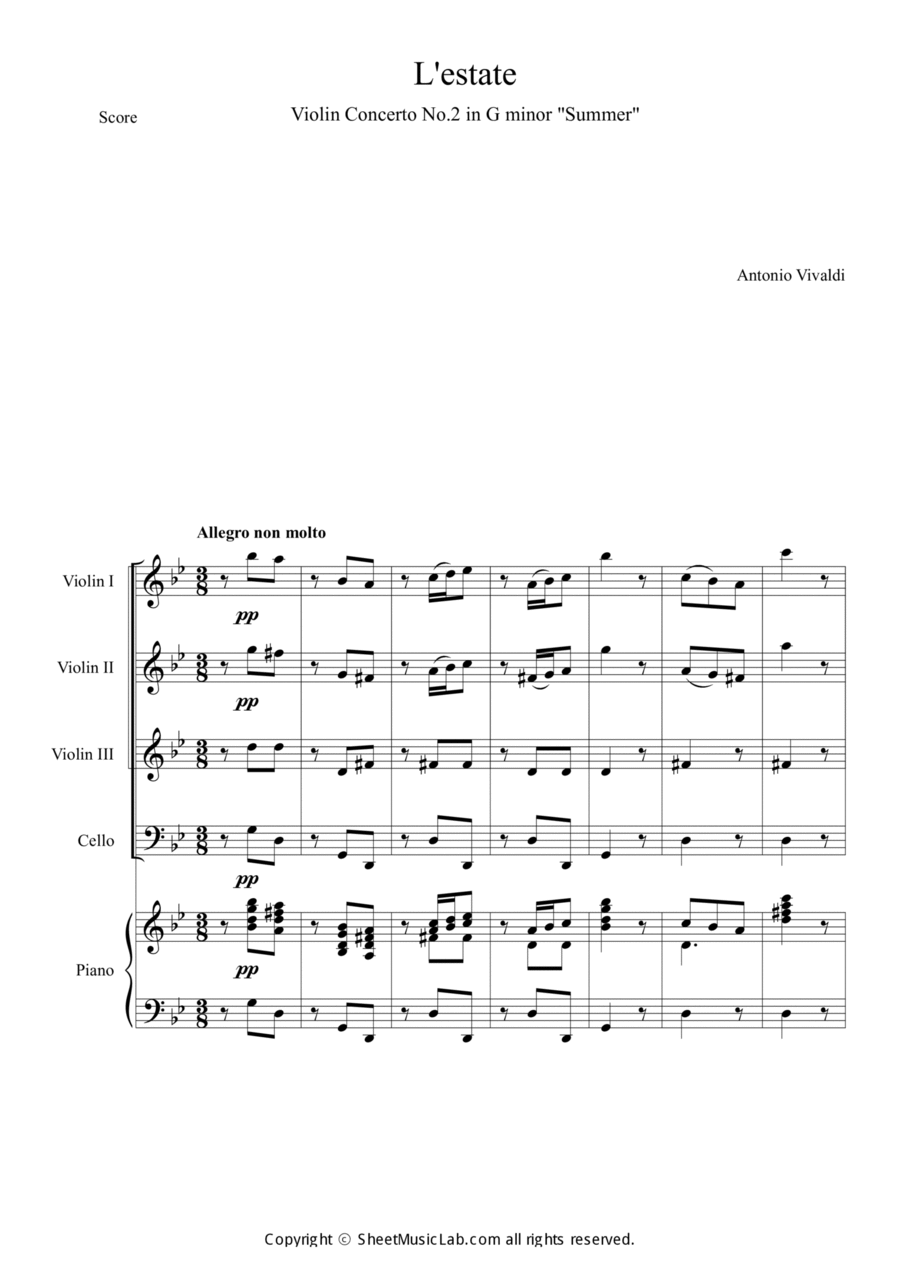 L'estate

Score

Violin Concerto No.2 in G minor "Summer"

Antonio Vivaldi

Allegro non molto

Violin I

pp

Violin II

pp

Violin III

Cello

pp

Piano

pp

Copyright © SheetMusicLab.com all rights reserved.